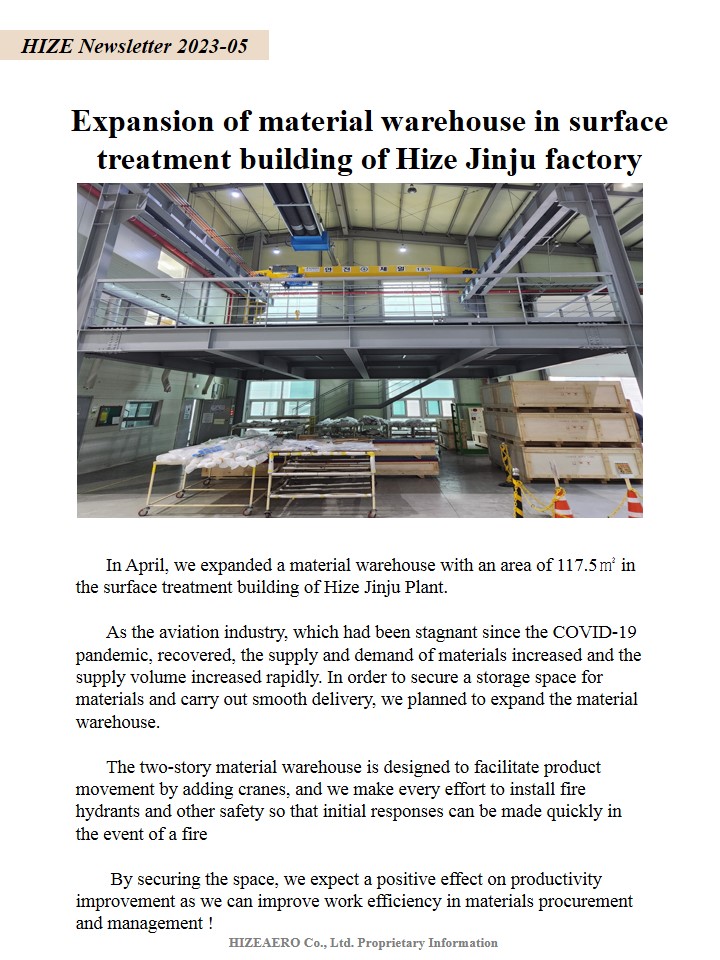 HIZE Newsletter 2023-05

Expansion of material warehouse in surface treatment building of Hize Jinju factory

In April, we expanded a material warehouse with an area of 117.5㎡ in the surface treatment building of Hize Jinju Plant.

As the aviation industry, which had been stagnant since the COVID-19 pandemic, recovered, the supply and demand of materials increased and the supply volume increased rapidly. In order to secure a storage space for materials and carry out smooth delivery, we planned to expand the material warehouse.

The two-story material warehouse is designed to facilitate product movement by adding cranes, and we make every effort to install fire hydrants and other safety so that initial responses can be made quickly in the event of a fire

By securing the space, we expect a positive effect on productivity improvement as we can improve work efficiency in materials procurement and management !

HIZEAERO Co., Ltd. Proprietary Information